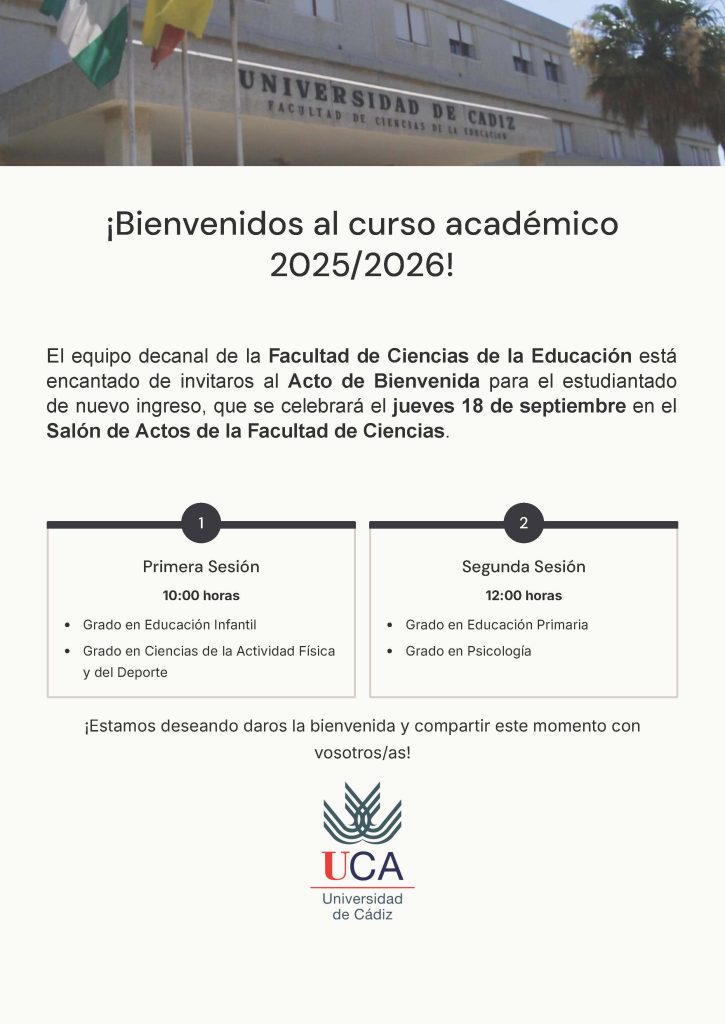 UNIVERSIDAD DE CADIZ
FACULTAD DE CIENCIAS DE LA EDUCACION

¡Bienvenidos al curso académico 2025/2026!

El equipo decanal de la Facultad de Ciencias de la Educación está encantado de invitaros al Acto de Bienvenida para el estudiantado de nuevo ingreso, que se celebrará el jueves 18 de septiembre en el Salón de Actos de la Facultad de Ciencias.

1

Primera Sesión

10:00 horas

• Grado en Educación Infantil
• Grado en Ciencias de la Actividad Física y del Deporte

2

Segunda Sesión

12:00 horas

• Grado en Educación Primaria
• Grado en Psicología

¡Estamos deseando daros la bienvenida y compartir este momento con vosotros/as!

UCA
Universidad de Cádiz